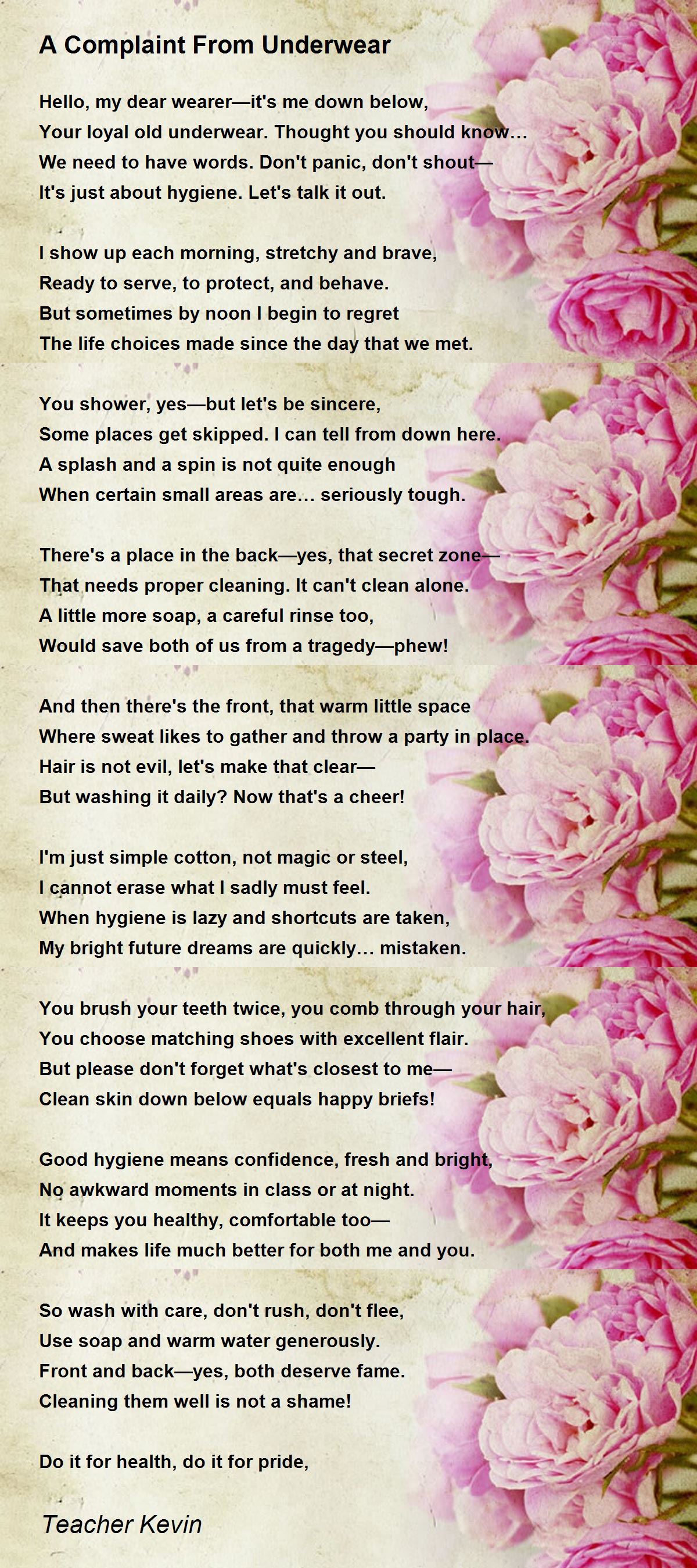 A Complaint From Underwear

Hello, my dear wearer—it's me down below,
Your loyal old underwear. Thought you should know...
We need to have words. Don't panic, don't shout—
It's just about hygiene. Let's talk it out.

I show up each morning, stretchy and brave,
Ready to serve, to protect, and behave.
But sometimes by noon I begin to regret
The life choices made since the day that we met.

You shower, yes—but let's be sincere,
Some places get skipped. I can tell from down here.
A splash and a spin is not quite enough
When certain small areas are... seriously tough.

There's a place in the back—yes, that secret zone—
That needs proper cleaning. It can't clean alone.
A little more soap, a careful rinse too,
Would save both of us from a tragedy—phew!

And then there's the front, that warm little space
Where sweat likes to gather and throw a party in place.
Hair is not evil, let's make that clear—
But washing it daily? Now that's a cheer!

I'm just simple cotton, not magic or steel,
I cannot erase what I sadly must feel.
When hygiene is lazy and shortcuts are taken,
My bright future dreams are quickly... mistaken.

You brush your teeth twice, you comb through your hair,
You choose matching shoes with excellent flair.
But please don't forget what's closest to me—
Clean skin down below equals happy briefs!

Good hygiene means confidence, fresh and bright,
No awkward moments in class or at night.
It keeps you healthy, comfortable too—
And makes life much better for both me and you.

So wash with care, don't rush, don't flee,
Use soap and warm water generously.
Front and back—yes, both deserve fame.
Cleaning them well is not a shame!

Do it for health, do it for pride,

Teacher Kevin